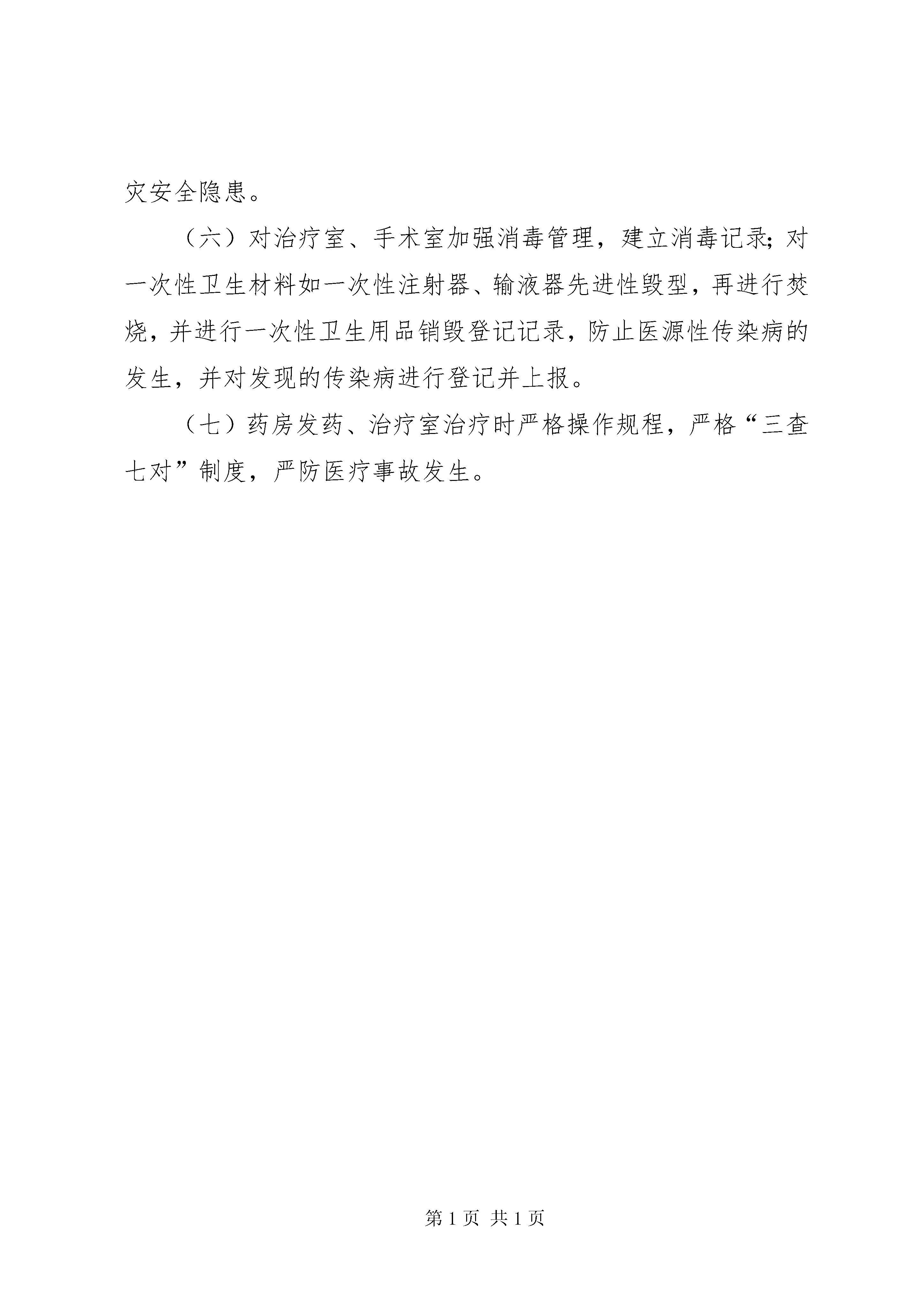 灾安全隐患。

（六）对治疗室、手术室加强消毒管理，建立消毒记录；对一次性卫生材料如一次性注射器、输液器先进性毁型，再进行焚烧，并进行一次性卫生用品销毁登记记录，防止医源性传染病的发生，并对发现的传染病进行登记并上报。

（七）药房发药、治疗室治疗时严格操作规程，严格“三查七对”制度，严防医疗事故发生。

第 1 页 共 1 页